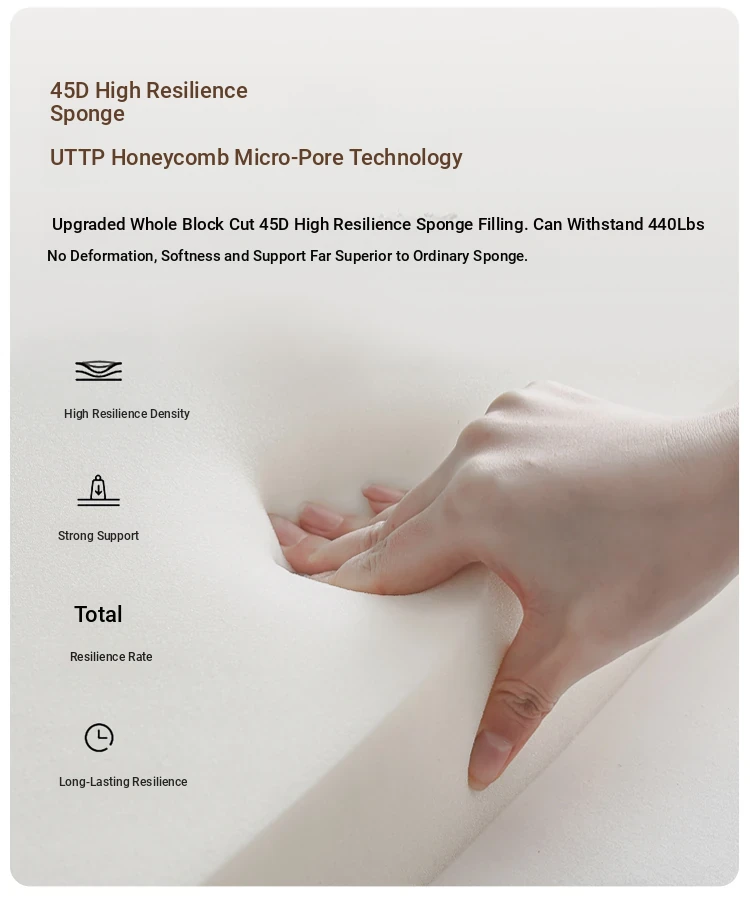 45D High Resilience Sponge

UTTP Honeycomb Micro-Pore Technology

Upgraded Whole Block Cut 45D High Resilience Sponge Filling. Can Withstand 440Lbs

No Deformation, Softness and Support Far Superior to Ordinary Sponge.

High Resilience Density

Strong Support

Total

Resilience Rate

Long-Lasting Resilience